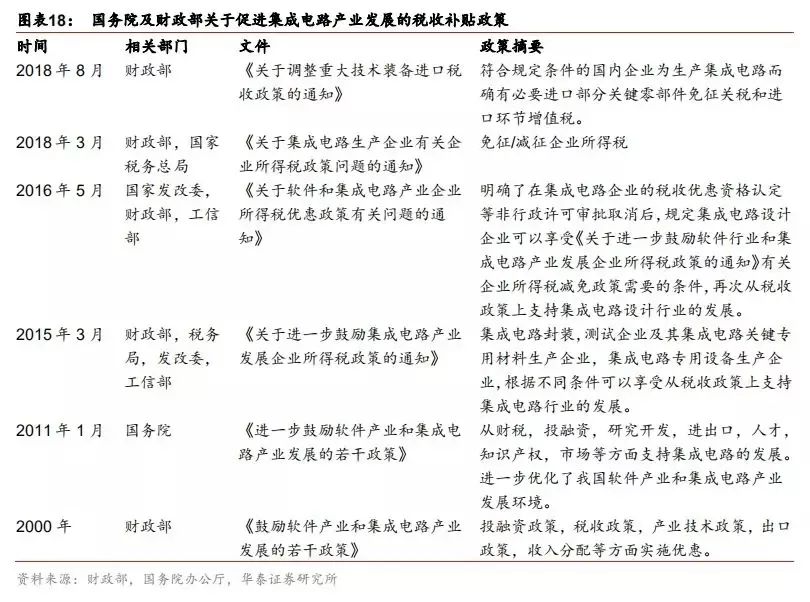 图表18： 国务院及财政部关于促进集成电路产业发展的税收补贴政策

| 时间 | 相关部门 | 文件 | 政策摘要 |
|---|---|---|---|
| 2018年8月 | 财政部 | 《关于调整重大技术装备进口税收政策的通知》 | 符合规定条件的国内企业为生产集成电路而确有必要进口部分关键零部件免征关税和进口环节增值税。 |
| 2018年3月 | 财政部，国家税务总局 | 《关于集成电路生产企业有关企业所得税政策问题的通知》 | 免征/减征企业所得税 |
| 2016年5月 | 国家发改委，财政部，工信部 | 《关于软件和集成电路产业企业所得税优惠政策有关问题的通知》 | 明确了在集成电路企业的税收优惠资格认定等非行政许可审批取消后，规定集成电路设计企业可以享受《关于进一步鼓励软件行业和集成电路产业发展企业所得税政策的通知》有关企业所得税减免政策需要的条件，再次从税收政策上支持集成电路设计行业的发展。 |
| 2015年3月 | 财政部，税务局，发改委，工信部 | 《关于进一步鼓励集成电路产业发展企业所得税政策的通知》 | 集成电路封装，测试企业及其集成电路关键专用材料生产企业，集成电路专用设备生产企业，根据不同条件可以享受从税收政策上支持集成电路行业的发展。 |
| 2011年1月 | 国务院 | 《进一步鼓励软件产业和集成电路产业发展的若干政策》 | 从财税，投融资，研究开发，进出口，人才，知识产权，市场等方面支持集成电路的发展。进一步优化了我国软件产业和集成电路产业发展环境。 |
| 2000年 | 财政部 | 《鼓励软件产业和集成电路产业发展的若干政策》 | 投融资政策，税收政策，产业技术政策，出口政策，收入分配等方面实施优惠。 |

资料来源：财政部，国务院办公厅，华泰证券研究所